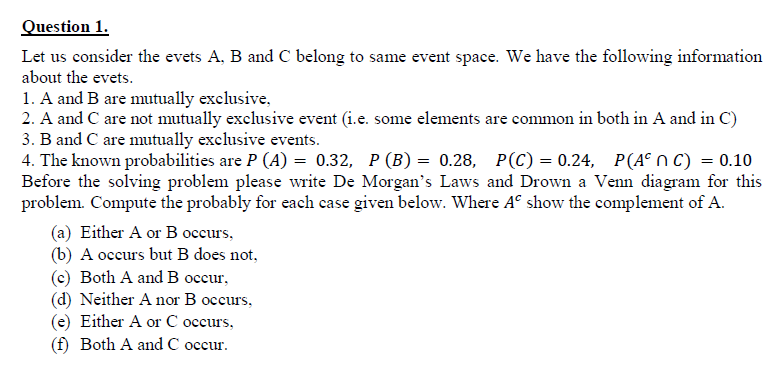 Question 1.

Let us consider the evets A, B and C belong to same event space. We have the following information about the evets.
1. A and B are mutually exclusive,
2. A and C are not mutually exclusive event (i.e. some elements are common in both in A and in C)
3. B and C are mutually exclusive events.
4. The known probabilities are $P(A) = 0.32$, $P(B) = 0.28$, $P(C) = 0.24$, $P(A^c \cap C) = 0.10$
Before the solving problem please write De Morgan's Laws and Drown a Venn diagram for this problem. Compute the probably for each case given below. Where $A^c$ show the complement of A.

(a) Either A or B occurs,
(b) A occurs but B does not,
(c) Both A and B occur,
(d) Neither A nor B occurs,
(e) Either A or C occurs,
(f) Both A and C occur.